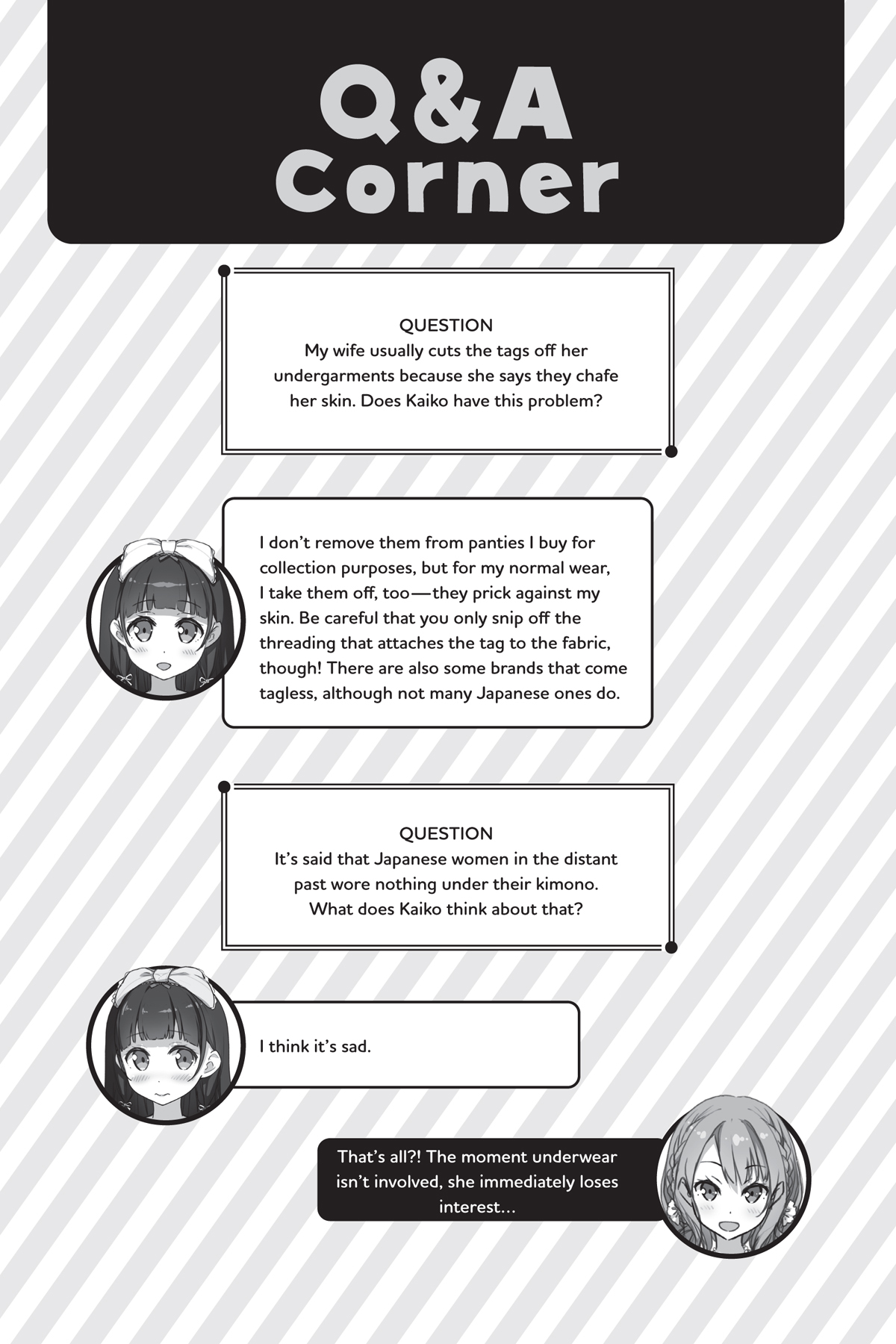 Q&A Corner

QUESTION
My wife usually cuts the tags off her undergarments because she says they chafe her skin. Does Kaiko have this problem?

I don't remove them from panties I buy for collection purposes, but for my normal wear, I take them off, too—they prick against my skin. Be careful that you only snip off the threading that attaches the tag to the fabric, though! There are also some brands that come tagless, although not many Japanese ones do.

QUESTION
It's said that Japanese women in the distant past wore nothing under their kimono. What does Kaiko think about that?

I think it's sad.

That's all?! The moment underwear isn't involved, she immediately loses interest...